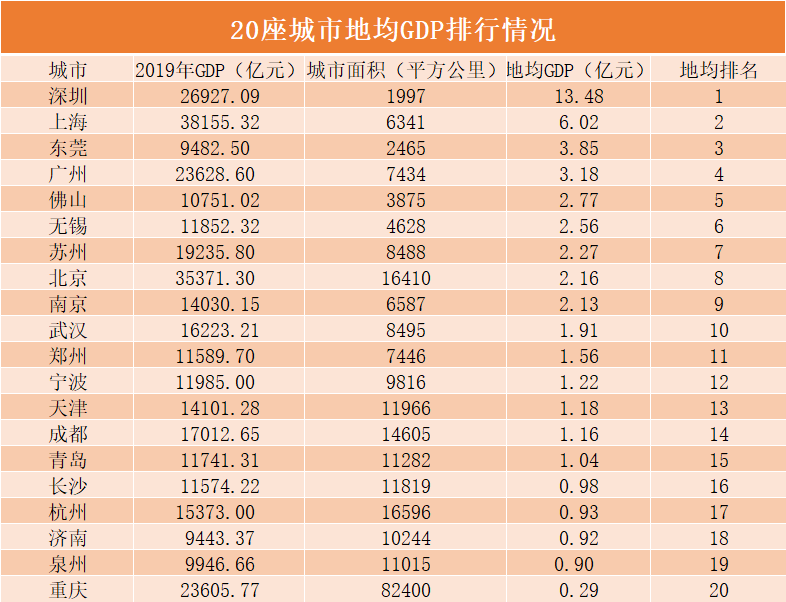 20座城市地均GDP排行情况

| 城市 | 2019年GDP（亿元） | 城市面积（平方公里） | 地均GDP（亿元） | 地均排名 |
|---|---|---|---|---|
| 深圳 | 26927.09 | 1997 | 13.48 | 1 |
| 上海 | 38155.32 | 6341 | 6.02 | 2 |
| 东莞 | 9482.50 | 2465 | 3.85 | 3 |
| 广州 | 23628.60 | 7434 | 3.18 | 4 |
| 佛山 | 10751.02 | 3875 | 2.77 | 5 |
| 无锡 | 11852.32 | 4628 | 2.56 | 6 |
| 苏州 | 19235.80 | 8488 | 2.27 | 7 |
| 北京 | 35371.30 | 16410 | 2.16 | 8 |
| 南京 | 14030.15 | 6587 | 2.13 | 9 |
| 武汉 | 16223.21 | 8495 | 1.91 | 10 |
| 郑州 | 11589.70 | 7446 | 1.56 | 11 |
| 宁波 | 11985.00 | 9816 | 1.22 | 12 |
| 天津 | 14101.28 | 11966 | 1.18 | 13 |
| 成都 | 17012.65 | 14605 | 1.16 | 14 |
| 青岛 | 11741.31 | 11282 | 1.04 | 15 |
| 长沙 | 11574.22 | 11819 | 0.98 | 16 |
| 杭州 | 15373.00 | 16596 | 0.93 | 17 |
| 济南 | 9443.37 | 10244 | 0.92 | 18 |
| 泉州 | 9946.66 | 11015 | 0.90 | 19 |
| 重庆 | 23605.77 | 82400 | 0.29 | 20 |